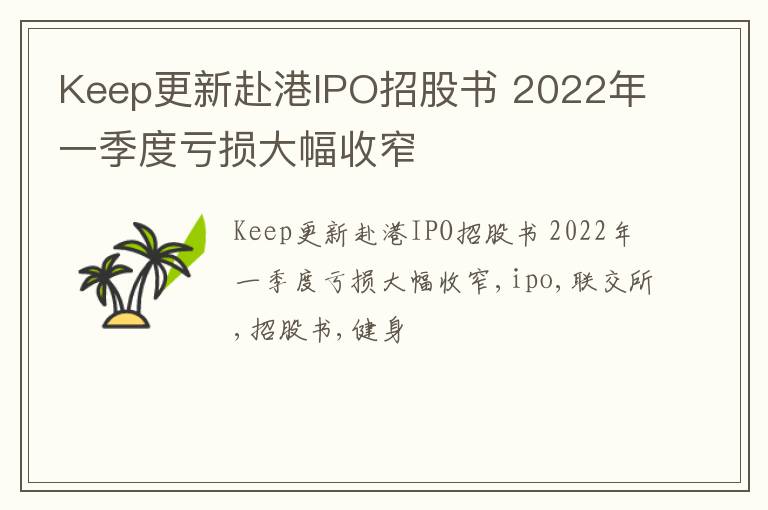 Keep更新赴港IPO招股书 2022年一季度亏损大幅收窄

Keep更新赴港IPO招股书 2022年一季度亏损大幅收窄,ipo,联交所,招股书,健身